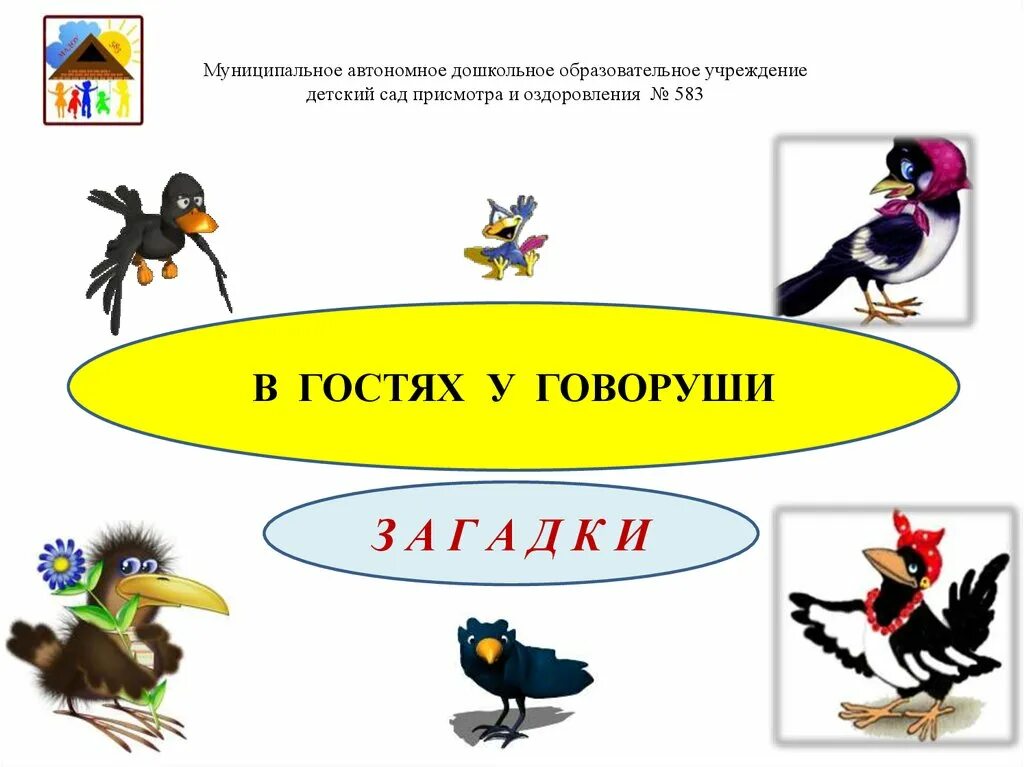 Муниципальное автономное дошкольное образовательное учреждение детский сад присмотра и оздоровления № 583

В ГОСТЯХ У ГОВОРУШИ

З А Г А Д К И